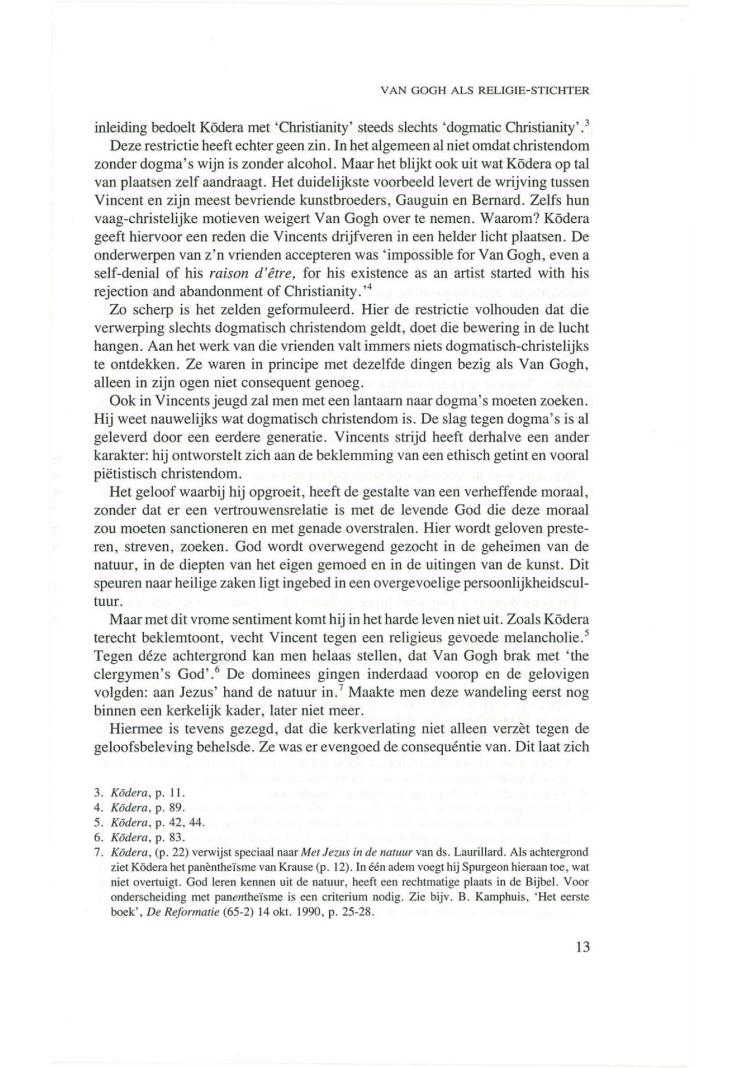 VAN GOGH ALS RELIGIE-STICHTER

inleiding bedoelt Kōdera met 'Christianity' steeds slechts 'dogmatic Christianity'.$^3$

Deze restrictie heeft echter geen zin. In het algemeen al niet omdat christendom zonder dogma's wijn is zonder alcohol. Maar het blijkt ook uit wat Kōdera op tal van plaatsen zelf aandraagt. Het duidelijkste voorbeeld levert de wrijving tussen Vincent en zijn meest bevriende kunstbroeders, Gauguin en Bernard. Zelfs hun vaag-christelijke motieven weigert Van Gogh over te nemen. Waarom? Kōdera geeft hiervoor een reden die Vincents drijfveren in een helder licht plaatsen. De onderwerpen van z'n vrienden accepteren was 'impossible for Van Gogh, even a self-denial of his raison d'être, for his existence as an artist started with his rejection and abandonment of Christianity.'$^4$

Zo scherp is het zelden geformuleerd. Hier de restrictie volhouden dat die verwerping slechts dogmatisch christendom geldt, doet die bewering in de lucht hangen. Aan het werk van die vrienden valt immers niets dogmatisch-christelijks te ontdekken. Ze waren in principe met dezelfde dingen bezig als Van Gogh, alleen in zijn ogen niet consequent genoeg.

Ook in Vincents jeugd zal men met een lantaarn naar dogma's moeten zoeken. Hij weet nauwelijks wat dogmatisch christendom is. De slag tegen dogma's is al geleverd door een eerdere generatie. Vincents strijd heeft derhalve een ander karakter: hij ontworstelt zich aan de beklemming van een ethisch getint en vooral piëtistisch christendom.

Het geloof waarbij hij opgroeit, heeft de gestalte van een verheffende moraal, zonder dat er een vertrouwensrelatie is met de levende God die deze moraal zou moeten sanctioneren en met genade overstralen. Hier wordt geloven presteren, streven, zoeken. God wordt overwegend gezocht in de geheimen van de natuur, in de diepten van het eigen gemoed en in de uitingen van de kunst. Dit speuren naar heilige zaken ligt ingebed in een overgevoelige persoonlijkheidscultuur.

Maar met dit vrome sentiment komt hij in het harde leven niet uit. Zoals Kōdera terecht beklemtoont, vecht Vincent tegen een religieus gevoede melancholie.$^5$ Tegen déze achtergrond kan men helaas stellen, dat Van Gogh brak met 'the clergymen's God'.$^6$ De dominees gingen inderdaad voorop en de gelovigen volgden: aan Jezus' hand de natuur in.$^7$ Maakte men deze wandeling eerst nog binnen een kerkelijk kader, later niet meer.

Hiermee is tevens gezegd, dat die kerkverlating niet alleen verzèt tegen de geloofsbeleving behelsde. Ze was er evengoed de consequéntie van. Dit laat zich

3. Kōdera, p. 11.
4. Kōdera, p. 89.
5. Kōdera, p. 42, 44.
6. Kōdera, p. 83.
7. Kōdera, (p. 22) verwijst speciaal naar Met Jezus in de natuur van ds. Laurillard. Als achtergrond ziet Kōdera het panèntheïsme van Krause (p. 12). In één adem voegt hij Spurgeon hieraan toe, wat niet overtuigt. God leren kennen uit de natuur, heeft een rechtmatige plaats in de Bijbel. Voor onderscheiding met panentheïsme is een criterium nodig. Zie bijv. B. Kamphuis, 'Het eerste boek', De Reformatie (65-2) 14 okt. 1990, p. 25-28.

13